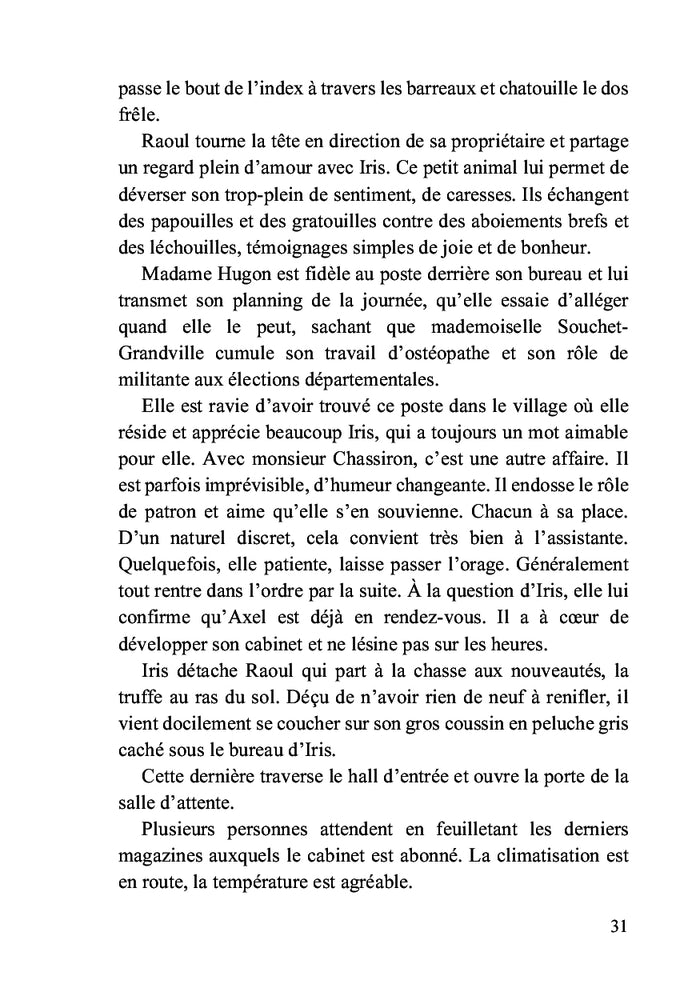 passe le bout de l'index à travers les barreaux et chatouille le dos frêle.

Raoul tourne la tête en direction de sa propriétaire et partage un regard plein d'amour avec Iris. Ce petit animal lui permet de déverser son trop-plein de sentiment, de caresses. Ils échangent des papouilles et des gratouilles contre des aboiements brefs et des léchouilles, témoignages simples de joie et de bonheur.

Madame Hugon est fidèle au poste derrière son bureau et lui transmet son planning de la journée, qu'elle essaie d'alléger quand elle le peut, sachant que mademoiselle Souchet-Grandville cumule son travail d'ostéopathe et son rôle de militante aux élections départementales.

Elle est ravie d'avoir trouvé ce poste dans le village où elle réside et apprécie beaucoup Iris, qui a toujours un mot aimable pour elle. Avec monsieur Chassiron, c'est une autre affaire. Il est parfois imprévisible, d'humeur changeante. Il endosse le rôle de patron et aime qu'elle s'en souvienne. Chacun à sa place. D'un naturel discret, cela convient très bien à l'assistante. Quelquefois, elle patiente, laisse passer l'orage. Généralement tout rentre dans l'ordre par la suite. À la question d'Iris, elle lui confirme qu'Axel est déjà en rendez-vous. Il a à cœur de développer son cabinet et ne lésine pas sur les heures.

Iris détache Raoul qui part à la chasse aux nouveautés, la truffe au ras du sol. Déçu de n'avoir rien de neuf à renifler, il vient docilement se coucher sur son gros coussin en peluche gris caché sous le bureau d'Iris.

Cette dernière traverse le hall d'entrée et ouvre la porte de la salle d'attente.

Plusieurs personnes attendent en feuilletant les derniers magazines auxquels le cabinet est abonné. La climatisation est en route, la température est agréable.

31